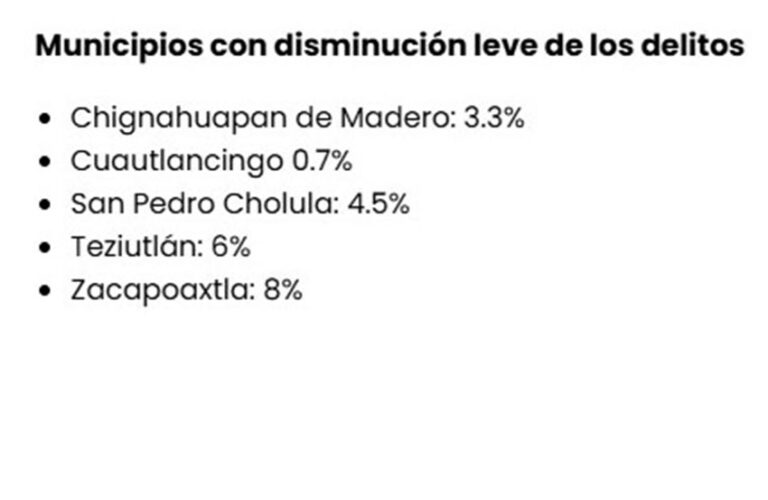 Municipios con disminución leve de los delitos

• Chignahuapan de Madero: 3.3%
• Cuautlancingo 0.7%
• San Pedro Cholula: 4.5%
• Teziutlán: 6%
• Zacapoaxtla: 8%